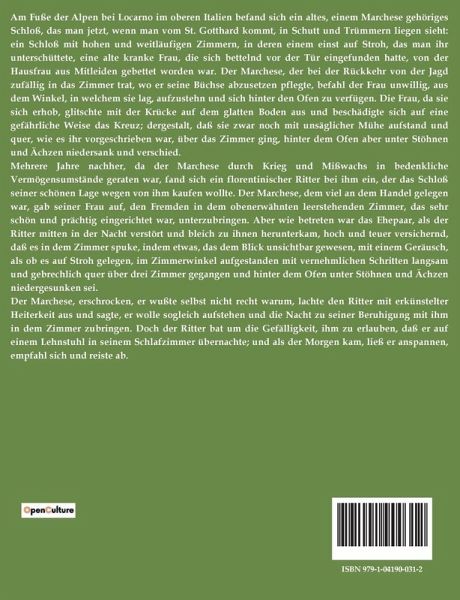 Am Fuße der Alpen bei Locarno im oberen Italien befand sich ein altes, einem Marchese gehöriges Schloß, das man jetzt, wenn man vom St. Gotthard kommt, in Schutt und Trümmern liegen sieht: ein Schloß mit hohen und weitläufigen Zimmern, in deren einem einst auf Stroh, das man ihr unterschüttete, eine alte kranke Frau, die sich bettelnd vor der Tür eingefunden hatte, von der Hausfrau aus Mitleiden gebettet worden war. Der Marchese, der bei der Rückkehr von der Jagd zufällig in das Zimmer trat, wo er seine Büchse abzusetzen pflegte, befahl der Frau unwillig, aus dem Winkel, in welchem sie lag, aufzustehn und sich hinter den Ofen zu verfügen. Die Frau, da sie sich erhob, glitschte mit der Krücke auf dem glatten Boden aus und beschädigte sich auf eine gefährliche Weise das Kreuz; dergestalt, daß sie zwar noch mit unsäglicher Mühe aufstand und quer, wie es ihr vorgeschrieben war, über das Zimmer ging, hinter dem Ofen aber unter Stöhnen und Ächzen niedersank und verschied.

Mehrere Jahre nachher, da der Marchese durch Krieg und Mißwachs in bedenkliche Vermögensumstände geraten war, fand sich ein florentinischer Ritter bei ihm ein, der das Schloß seiner schönen Lage wegen von ihm kaufen wollte. Der Marchese, dem viel an dem Handel gelegen war, gab seiner Frau auf, den Fremden in dem obenerwähnten leerstehenden Zimmer, das sehr schön und prächtig eingerichtet war, unterzubringen. Aber wie betreten war das Ehepaar, als der Ritter mitten in der Nacht verstört und bleich zu ihnen herunterkam, hoch und teuer versichernd, daß es in dem Zimmer spuke, indem etwas, das dem Blick unsichtbar gewesen, mit einem Geräusch, als ob es auf Stroh gelegen, im Zimmerwinkel aufgestanden mit vernehmlichen Schritten langsam und gebrechlich quer über drei Zimmer gegangen und hinter dem Ofen unter Stöhnen und Ächzen niedergesunken sei.

Der Marchese, erschrocken, er wußte selbst nicht recht warum, lachte den Ritter mit erkünstelter Heiterkeit aus und sagte, er wolle sogleich aufstehen und die Nacht zu seiner Beruhigung mit ihm in dem Zimmer zubringen. Doch der Ritter bat um die Gefälligkeit, ihm zu erlauben, daß er auf einem Lehnstuhl in seinem Schlafzimmer übernachte; und als der Morgen kam, ließ er anspannen, empfahl sich und reiste ab.

OpenCulture

ISBN 979-1-04190-031-2